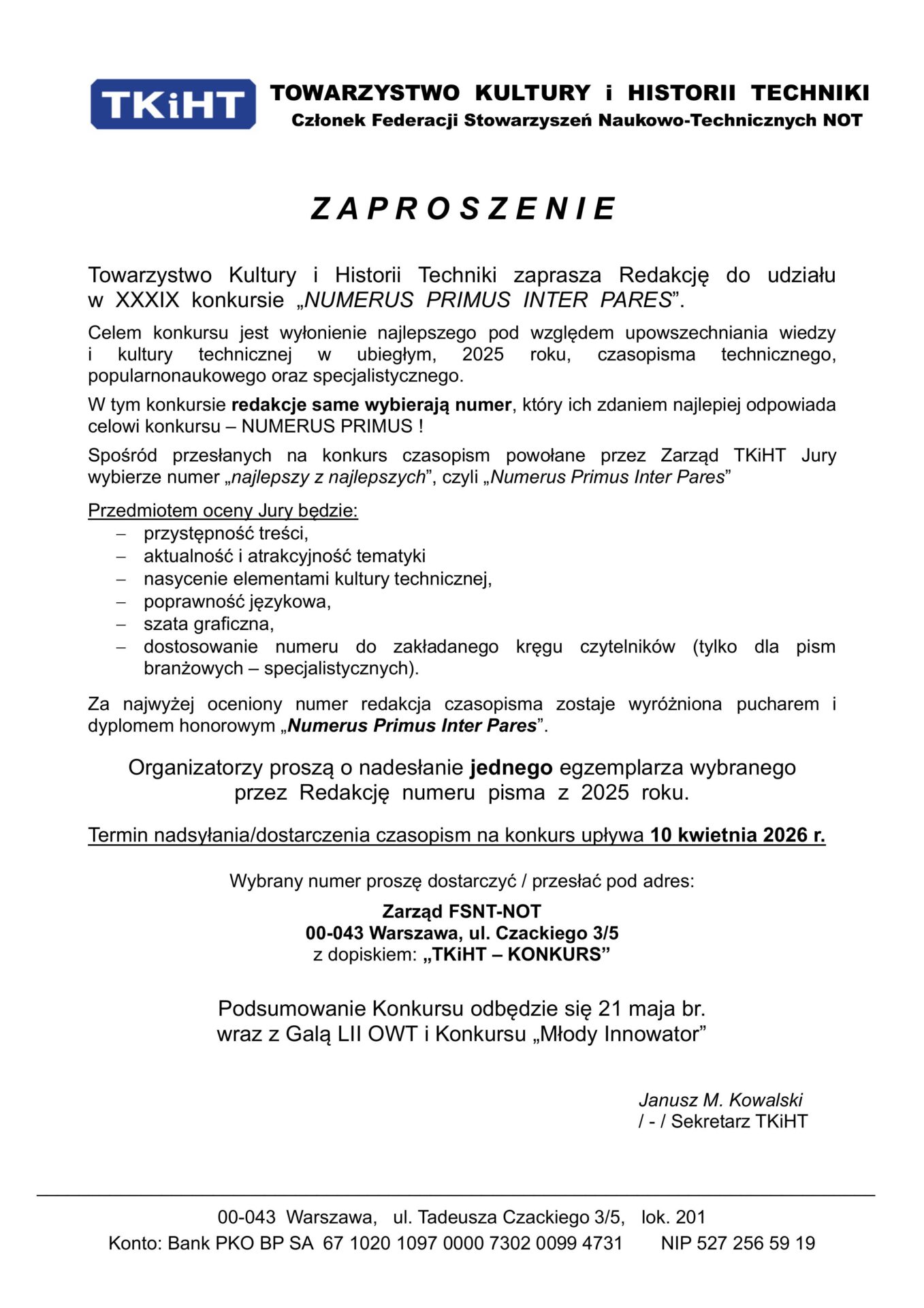 TKiHT

TOWARZYSTWO KULTURY i HISTORII TECHNIKI
Członek Federacji Stowarzyszeń Naukowo-Technicznych NOT

ZAPROSZENIE

Towarzystwo Kultury i Historii Techniki zaprasza Redakcję do udziału w XXXIX konkursie „NUMERUS PRIMUS INTER PARES”.

Celem konkursu jest wyłonienie najlepszego pod względem upowszechniania wiedzy i kultury technicznej w ubiegłym, 2025 roku, czasopisma technicznego, popularnonaukowego oraz specjalistycznego.

W tym konkursie redakcje same wybierają numer, który ich zdaniem najlepiej odpowiada celowi konkursu – NUMERUS PRIMUS !

Spośród przesłanych na konkurs czasopism powołane przez Zarząd TKiHT Jury wybierze numer „najlepszy z najlepszych”, czyli „Numerus Primus Inter Pares”

Przedmiotem oceny Jury będzie:
– przystępność treści,
– aktualność i atrakcyjność tematyki
– nasycenie elementami kultury technicznej,
– poprawność językowa,
– szata graficzna,
– dostosowanie numeru do zakładanego kręgu czytelników (tylko dla pism branżowych – specjalistycznych).

Za najwyżej oceniony numer redakcja czasopisma zostaje wyróżniona pucharem i dyplomem honorowym „Numerus Primus Inter Pares”.

Organizatorzy proszą o nadesłanie jednego egzemplarza wybranego przez Redakcję numeru pisma z 2025 roku.

Termin nadsyłania/dostarczenia czasopism na konkurs upływa 10 kwietnia 2026 r.

Wybrany numer proszę dostarczyć / przesłać pod adres:

Zarząd FSNT-NOT
00-043 Warszawa, ul. Czackiego 3/5
z dopiskiem: „TKiHT – KONKURS”

Podsumowanie Konkursu odbędzie się 21 maja br.
wraz z Galą LII OWT i Konkursu „Młody Innowator”

Janusz M. Kowalski
/ - / Sekretarz TKiHT

00-043 Warszawa, ul. Tadeusza Czackiego 3/5, lok. 201
Konto: Bank PKO BP SA 67 1020 1097 0000 7302 0099 4731 NIP 527 256 59 19